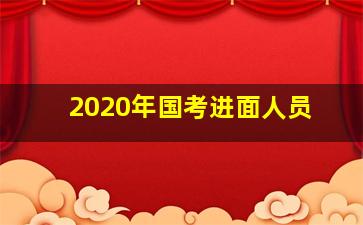 2020年国考进面人员